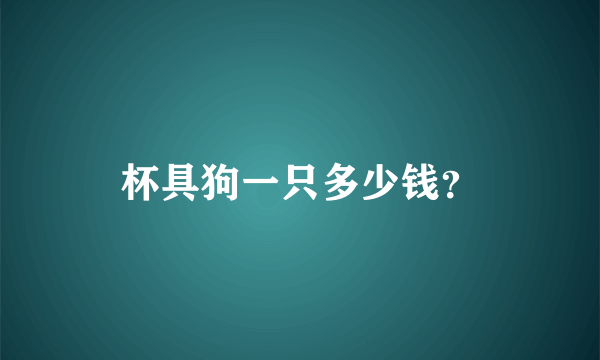 杯具狗一只多少钱?